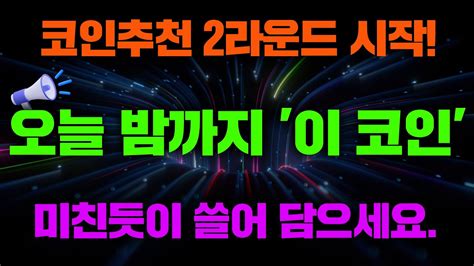 코인추천 2라운드 시작!

오늘 밤까지 '이 코인'

미친듯이 쓸어 담으세요.